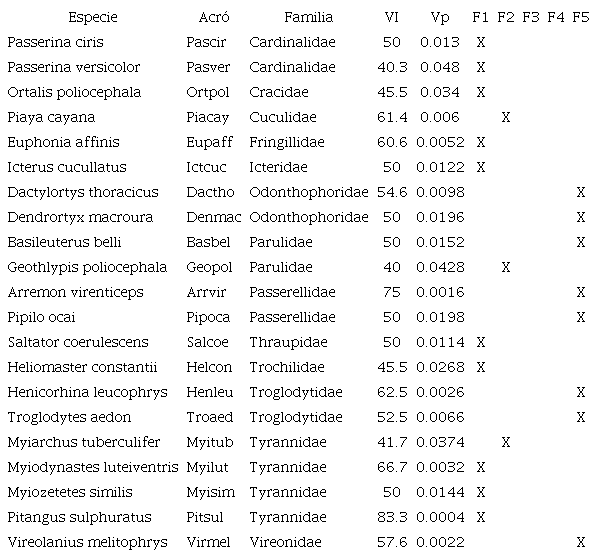 | Especie | Acró | Familia | VI | Vp | F1 | F2 | F3 | F4 | F5 |
|---|---|---|---|---|---|---|---|---|---|
| Passerina ciris | Pascir | Cardinalidae | 50 | 0.013 | X | | | | |
| Passerina versicolor | Pasver | Cardinalidae | 40.3 | 0.048 | X | | | | |
| Ortalis poliocephala | Ortpol | Cracidae | 45.5 | 0.034 | X | | | | |
| Piaya cayana | Piacay | Cuculidae | 61.4 | 0.006 | | X | | | |
| Euphonia affinis | Eupaff | Fringillidae | 60.6 | 0.0052 | X | | | | |
| Icterus cucullatus | Ictcuc | Icteridae | 50 | 0.0122 | X | | | | |
| Dactylortys thoracicus | Dactho | Odonthophoridae | 54.6 | 0.0098 | | | | | X |
| Dendrortyx macroura | Denmac | Odonthophoridae | 50 | 0.0196 | | | | | X |
| Basileuterus belli | Basbel | Parulidae | 50 | 0.0152 | | | | | X |
| Geothlypis poliocephala | Geopol | Parulidae | 40 | 0.0428 | | X | | | |
| Arremon virenticeps | Arrvir | Passerellidae | 75 | 0.0016 | | | | | X |
| Pipilo ocai | Pipoca | Passerellidae | 50 | 0.0198 | | | | | X |
| Saltator coerulescens | Salcoe | Thraupidae | 50 | 0.0114 | X | | | | |
| Heliomaster constantii | Helcon | Trochilidae | 45.5 | 0.0268 | X | | | | |
| Henicorhina leucophrys | Henleu | Troglodytidae | 62.5 | 0.0026 | | | | | X |
| Troglodytes aedon | Troaed | Troglodytidae | 52.5 | 0.0066 | | | | | X |
| Myiarchus tuberculifer | Myitub | Tyrannidae | 41.7 | 0.0374 | | X | | | |
| Myiodynastes luteiventris | Myilut | Tyrannidae | 66.7 | 0.0032 | X | | | | |
| Myiozetetes similis | Myisim | Tyrannidae | 50 | 0.0144 | X | | | | |
| Pitangus sulphuratus | Pitsul | Tyrannidae | 83.3 | 0.0004 | X | | | | |
| Vireolanius melitophrys | Virmel | Vireonidae | 57.6 | 0.0022 | | | | | X |